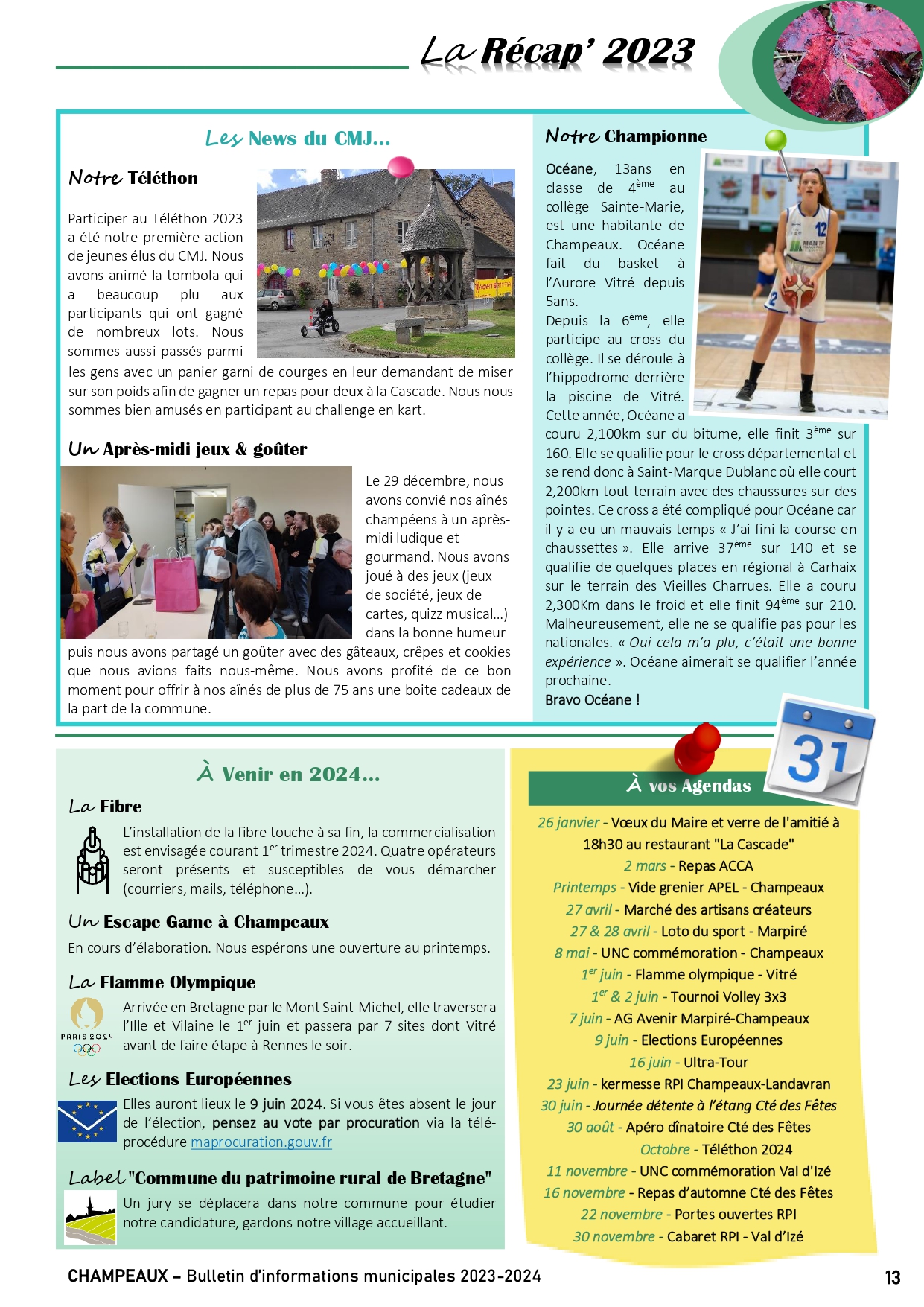 La Récap' 2023

Les News du CMJ...

Notre Téléthon

Participer au Téléthon 2023 a été notre première action de jeunes élus du CMJ. Nous avons animé la tombola qui a beaucoup plu aux participants qui ont gagné de nombreux lots. Nous sommes aussi passés parmi les gens avec un panier garni de courges en leur demandant de miser sur son poids afin de gagner un repas pour deux à la Cascade. Nous nous sommes bien amusés en participant au challenge en kart.

Un Après-midi jeux & goûter

Le 29 décembre, nous avons convié nos aînés champéens à un après-midi ludique et gourmand. Nous avons joué à des jeux (jeux de société, jeux de cartes, quizz musical...) dans la bonne humeur puis nous avons partagé un goûter avec des gâteaux, crêpes et cookies que nous avions faits nous-même. Nous avons profité de ce bon moment pour offrir à nos aînés de plus de 75 ans une boite cadeaux de la part de la commune.

Notre Championne

Océane, 13ans en classe de 4$^{ème}$ au collège Sainte-Marie, est une habitante de Champeaux. Océane fait du basket à l'Aurore Vitré depuis 5ans.
Depuis la 6$^{ème}$, elle participe au cross du collège. Il se déroule à l'hippodrome derrière la piscine de Vitré. Cette année, Océane a couru 2,100km sur du bitume, elle finit 3$^{ème}$ sur 160. Elle se qualifie pour le cross départemental et se rend donc à Saint-Marque Dublanc où elle court 2,200km tout terrain avec des chaussures sur des pointes. Ce cross a été compliqué pour Océane car il y a eu un mauvais temps « J'ai fini la course en chaussettes ». Elle arrive 37$^{ème}$ sur 140 et se qualifie de quelques places en régional à Carhaix sur le terrain des Vieilles Charrues. Elle a couru 2,300Km dans le froid et elle finit 94$^{ème}$ sur 210. Malheureusement, elle ne se qualifie pas pour les nationales. « Oui cela m'a plu, c'était une bonne expérience ». Océane aimerait se qualifier l'année prochaine.
Bravo Océane !

À Venir en 2024...

La Fibre

L'installation de la fibre touche à sa fin, la commercialisation est envisagée courant 1$^{er}$ trimestre 2024. Quatre opérateurs seront présents et susceptibles de vous démarcher (courriers, mails, téléphone...).

Un Escape Game à Champeaux

En cours d'élaboration. Nous espérons une ouverture au printemps.

La Flamme Olympique

PARIS 2024

Arrivée en Bretagne par le Mont Saint-Michel, elle traversera l'Ille et Vilaine le 1$^{er}$ juin et passera par 7 sites dont Vitré avant de faire étape à Rennes le soir.

Les Elections Européennes

Elles auront lieux le 9 juin 2024. Si vous êtes absent le jour de l'élection, pensez au vote par procuration via la télé-procédure maprocuration.gouv.fr

Label "Commune du patrimoine rural de Bretagne"

Un jury se déplacera dans notre commune pour étudier notre candidature, gardons notre village accueillant.

31

À vos Agendas

26 janvier - Vœux du Maire et verre de l'amitié à 18h30 au restaurant "La Cascade"
2 mars - Repas ACCA
Printemps - Vide grenier APEL - Champeaux
27 avril - Marché des artisans créateurs
27 & 28 avril - Loto du sport - Marpiré
8 mai - UNC commémoration - Champeaux
1$^{er}$ juin - Flamme olympique - Vitré
1$^{er}$ & 2 juin - Tournoi Volley 3x3
7 juin - AG Avenir Marpiré-Champeaux
9 juin - Elections Européennes
16 juin - Ultra-Tour
23 juin - kermesse RPI Champeaux-Landavran
30 juin - Journée détente à l'étang Cté des Fêtes
30 août - Apéro dînatoire Cté des Fêtes
Octobre - Téléthon 2024
11 novembre - UNC commémoration Val d'Izé
16 novembre - Repas d'automne Cté des Fêtes
22 novembre - Portes ouvertes RPI
30 novembre - Cabaret RPI - Val d'Izé

CHAMPEAUX – Bulletin d'informations municipales 2023-2024
13